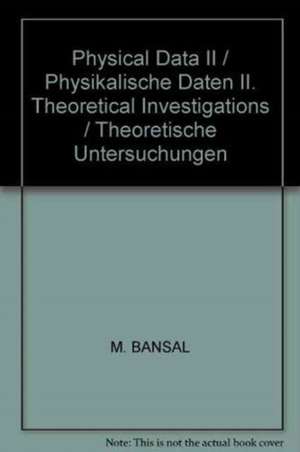 Physical Data II / Physikalische Daten II. Theoretical Investigations / Theoretische Untersuchungen

M. BANSAL

Note: This is not the actual book cover